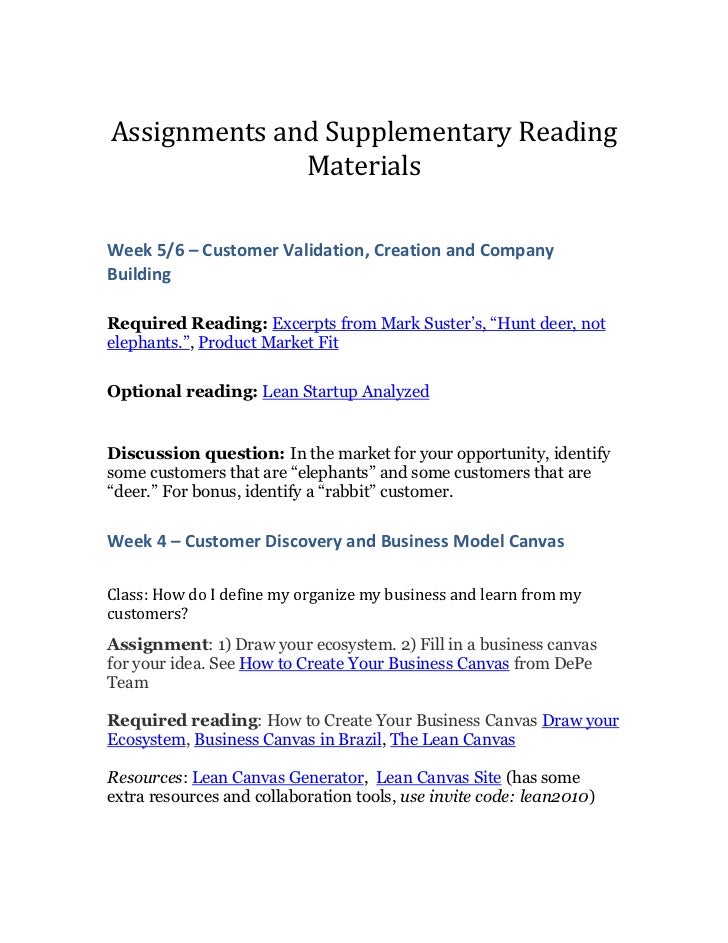 Assignments and Supplementary Reading Materials

Week 5/6 – Customer Validation, Creation and Company Building

Required Reading: Excerpts from Mark Suster's, "Hunt deer, not elephants.", Product Market Fit

Optional reading: Lean Startup Analyzed

Discussion question: In the market for your opportunity, identify some customers that are "elephants" and some customers that are "deer." For bonus, identify a "rabbit" customer.

Week 4 – Customer Discovery and Business Model Canvas

Class: How do I define my organize my business and learn from my customers?

Assignment: 1) Draw your ecosystem. 2) Fill in a business canvas for your idea. See How to Create Your Business Canvas from DePe Team

Required reading: How to Create Your Business Canvas Draw your Ecosystem, Business Canvas in Brazil, The Lean Canvas

Resources: Lean Canvas Generator, Lean Canvas Site (has some extra resources and collaboration tools, use invite code: lean2010)